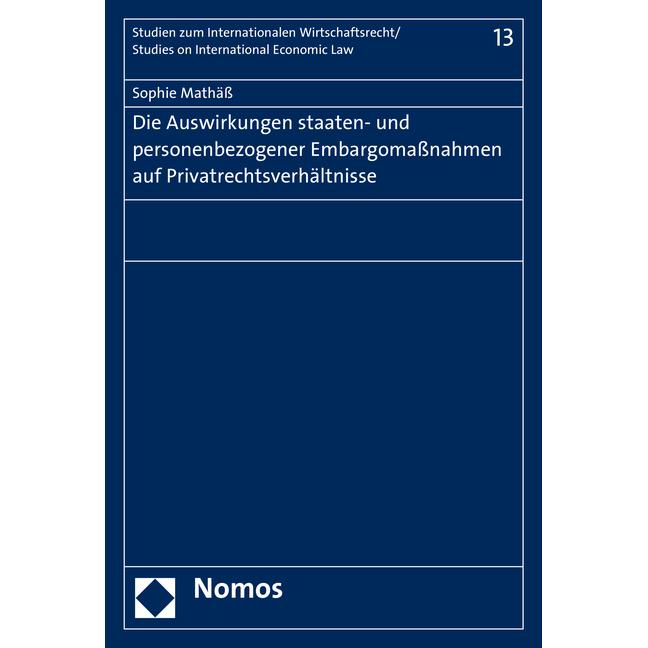 Studien zum Internationalen Wirtschaftsrecht/
Studies on International Economic Law

13

Sophie Mathäß

Die Auswirkungen staaten- und personenbezogener Embargomaßnahmen auf Privatrechtsverhältnisse

Nomos